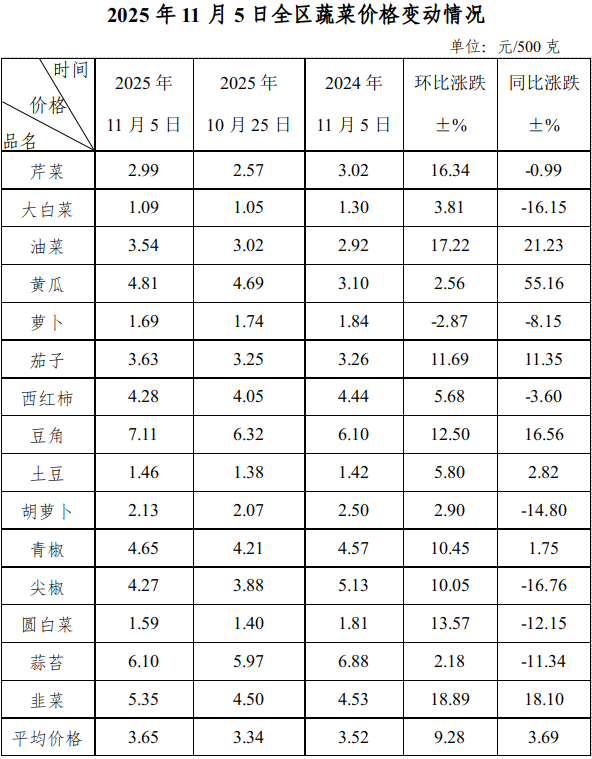 2025 年 11 月 5 日全区蔬菜价格变动情况

单位：元/500 克

| 时间 价格 品名 | 2025 年 11 月 5 日 | 2025 年 10 月 25 日 | 2024 年 11 月 5 日 | 环比涨跌 ±% | 同比涨跌 ±% |
|---|---|---|---|---|---|
| 芹菜 | 2.99 | 2.57 | 3.02 | 16.34 | -0.99 |
| 大白菜 | 1.09 | 1.05 | 1.30 | 3.81 | -16.15 |
| 油菜 | 3.54 | 3.02 | 2.92 | 17.22 | 21.23 |
| 黄瓜 | 4.81 | 4.69 | 3.10 | 2.56 | 55.16 |
| 萝卜 | 1.69 | 1.74 | 1.84 | -2.87 | -8.15 |
| 茄子 | 3.63 | 3.25 | 3.26 | 11.69 | 11.35 |
| 西红柿 | 4.28 | 4.05 | 4.44 | 5.68 | -3.60 |
| 豆角 | 7.11 | 6.32 | 6.10 | 12.50 | 16.56 |
| 土豆 | 1.46 | 1.38 | 1.42 | 5.80 | 2.82 |
| 胡萝卜 | 2.13 | 2.07 | 2.50 | 2.90 | -14.80 |
| 青椒 | 4.65 | 4.21 | 4.57 | 10.45 | 1.75 |
| 尖椒 | 4.27 | 3.88 | 5.13 | 10.05 | -16.76 |
| 圆白菜 | 1.59 | 1.40 | 1.81 | 13.57 | -12.15 |
| 蒜苔 | 6.10 | 5.97 | 6.88 | 2.18 | -11.34 |
| 韭菜 | 5.35 | 4.50 | 4.53 | 18.89 | 18.10 |
| 平均价格 | 3.65 | 3.34 | 3.52 | 9.28 | 3.69 |